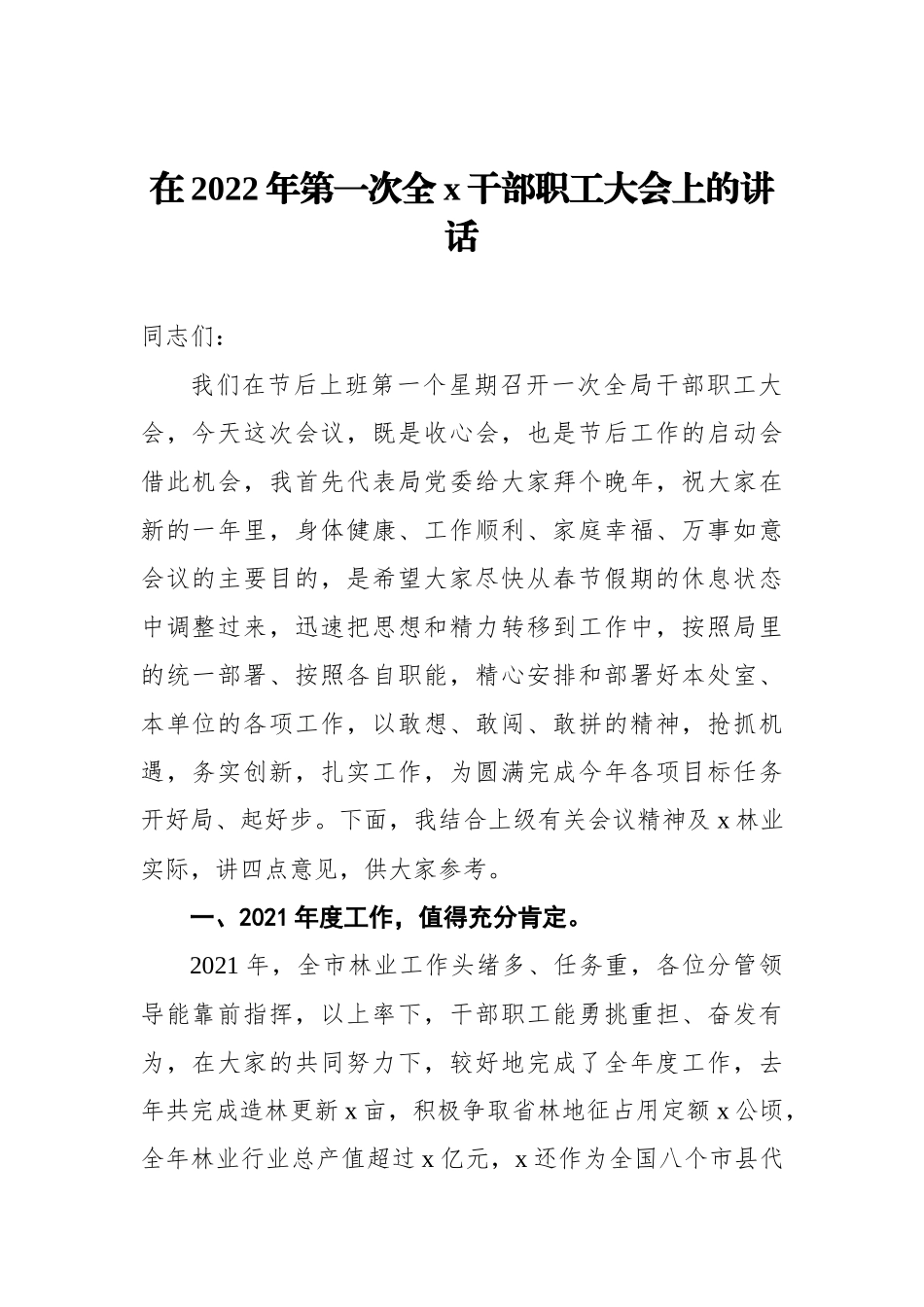 在2022年第一次全x干部职工大会上的讲话

同志们：

我们在节后上班第一个星期召开一次全局干部职工大会，今天这次会议，既是收心会，也是节后工作的启动会借此机会，我首先代表局党委给大家拜个晚年，祝大家在新的一年里，身体健康、工作顺利、家庭幸福、万事如意会议的主要目的，是希望大家尽快从春节假期的休息状态中调整过来，迅速把思想和精力转移到工作中，按照局里的统一部署、按照各自职能，精心安排和部署好本处室、本单位的各项工作，以敢想、敢闯、敢拼的精神，抢抓机遇，务实创新，扎实工作，为圆满完成今年各项目标任务开好局、起好步。下面，我结合上级有关会议精神及x林业实际，讲四点意见，供大家参考。

一、2021年度工作，值得充分肯定。

2021年，全市林业工作头绪多、任务重，各位分管领导能靠前指挥，以上率下，干部职工能勇挑重担、奋发有为，在大家的共同努力下，较好地完成了全年度工作，去年共完成造林更新x亩，积极争取省林地征占用定额x公顷，全年林业行业总产值超过x亿元，x还作为全国八个市县代